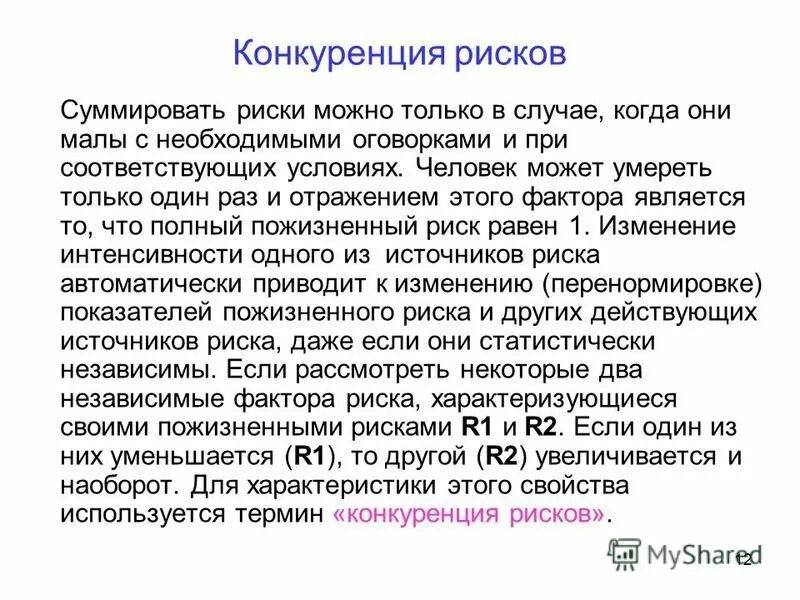 Конкуренция рисков

Суммировать риски можно только в случае, когда они малы с необходимыми оговорками и при соответствующих условиях. Человек может умереть только один раз и отражением этого фактора является то, что полный пожизненный риск равен 1. Изменение интенсивности одного из источников риска автоматически приводит к изменению (перенормировке) показателей пожизненного риска и других действующих источников риска, даже если они статистически независимы. Если рассмотреть некоторые два независимые фактора риска, характеризующиеся своими пожизненными рисками R1 и R2. Если один из них уменьшается (R1), то другой (R2) увеличивается и наоборот. Для характеристики этого свойства используется термин «конкуренция рисков».

MyShared

12